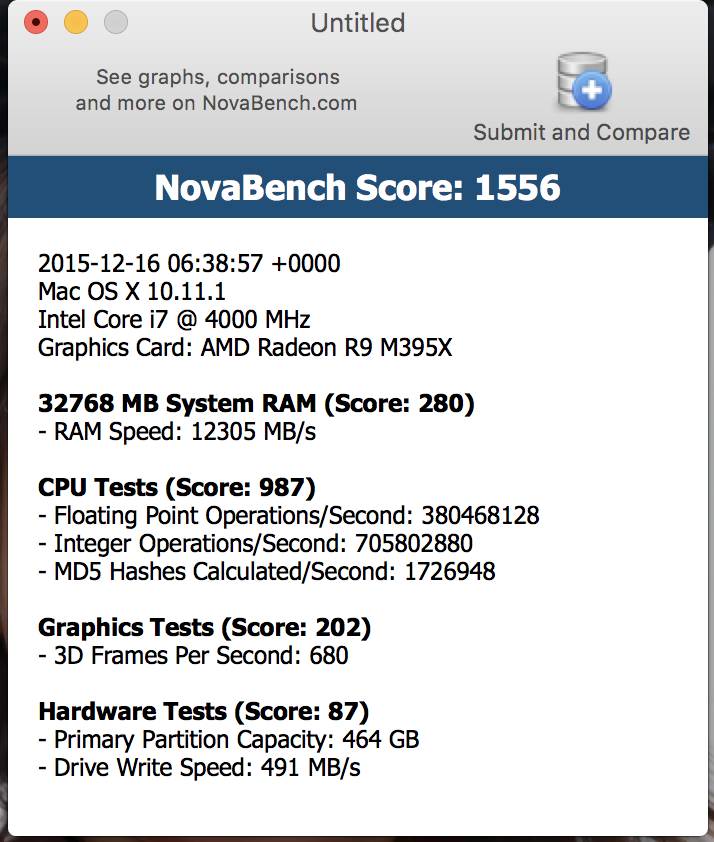 Untitled

See graphs, comparisons and more on NovaBench.com

Submit and Compare

NovaBench Score: 1556

2015-12-16 06:38:57 +0000
Mac OS X 10.11.1
Intel Core i7 @ 4000 MHz
Graphics Card: AMD Radeon R9 M395X

32768 MB System RAM (Score: 280)
- RAM Speed: 12305 MB/s

CPU Tests (Score: 987)
- Floating Point Operations/Second: 380468128
- Integer Operations/Second: 705802880
- MD5 Hashes Calculated/Second: 1726948

Graphics Tests (Score: 202)
- 3D Frames Per Second: 680

Hardware Tests (Score: 87)
- Primary Partition Capacity: 464 GB
- Drive Write Speed: 491 MB/s